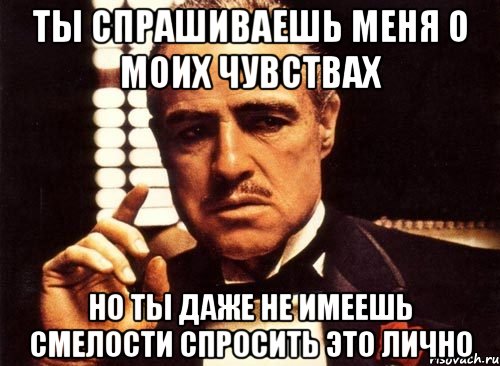 ТЫ СПРАШИВАЕШЬ МЕНЯ О МОИХ ЧУВСТВАХ

НО ТЫ ДАЖЕ НЕ ИМЕЕШЬ СМЕЛОСТИ СПРОСИТЬ ЭТО ЛИЧНО

risovach.ru